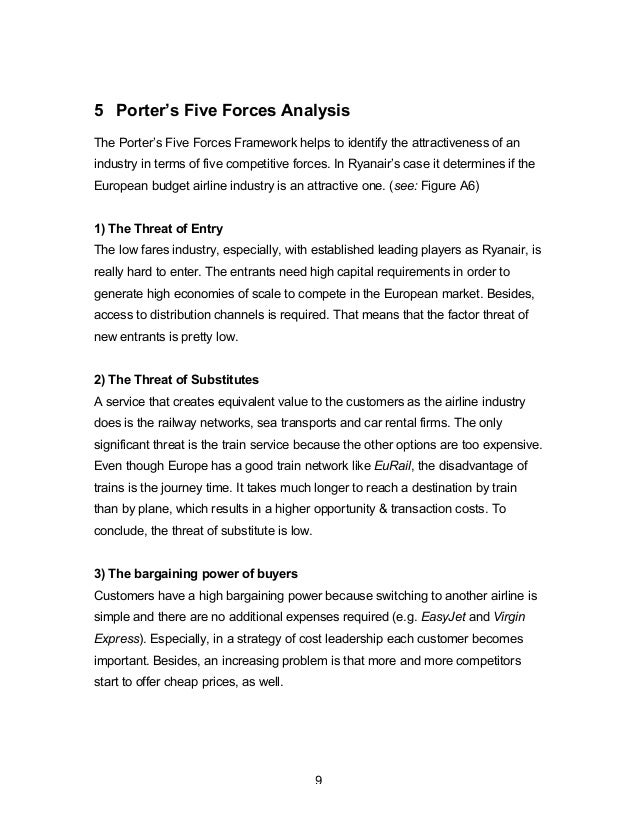 5 Porter's Five Forces Analysis

The Porter's Five Forces Framework helps to identify the attractiveness of an industry in terms of five competitive forces. In Ryanair's case it determines if the European budget airline industry is an attractive one. (see: Figure A6)

1) The Threat of Entry
The low fares industry, especially, with established leading players as Ryanair, is really hard to enter. The entrants need high capital requirements in order to generate high economies of scale to compete in the European market. Besides, access to distribution channels is required. That means that the factor threat of new entrants is pretty low.

2) The Threat of Substitutes
A service that creates equivalent value to the customers as the airline industry does is the railway networks, sea transports and car rental firms. The only significant threat is the train service because the other options are too expensive. Even though Europe has a good train network like EuRail, the disadvantage of trains is the journey time. It takes much longer to reach a destination by train than by plane, which results in a higher opportunity & transaction costs. To conclude, the threat of substitute is low.

3) The bargaining power of buyers
Customers have a high bargaining power because switching to another airline is simple and there are no additional expenses required (e.g. EasyJet and Virgin Express). Especially, in a strategy of cost leadership each customer becomes important. Besides, an increasing problem is that more and more competitors start to offer cheap prices, as well.

9